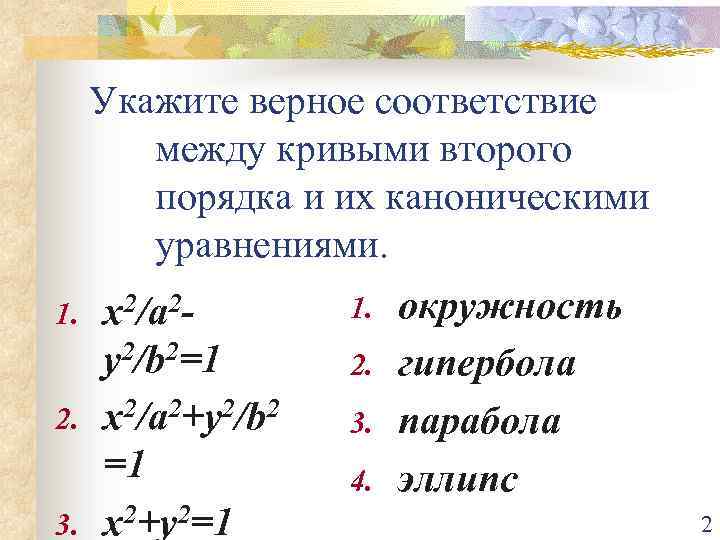 Укажите верное соответствие между кривыми второго порядка и их каноническими уравнениями.

1. $x^2/a^2-y^2/b^2=1$

2. $x^2/a^2+y^2/b^2=1$

3. $x^2+y^2=1$

1. окружность

2. гипербола

3. парабола

4. эллипс

2